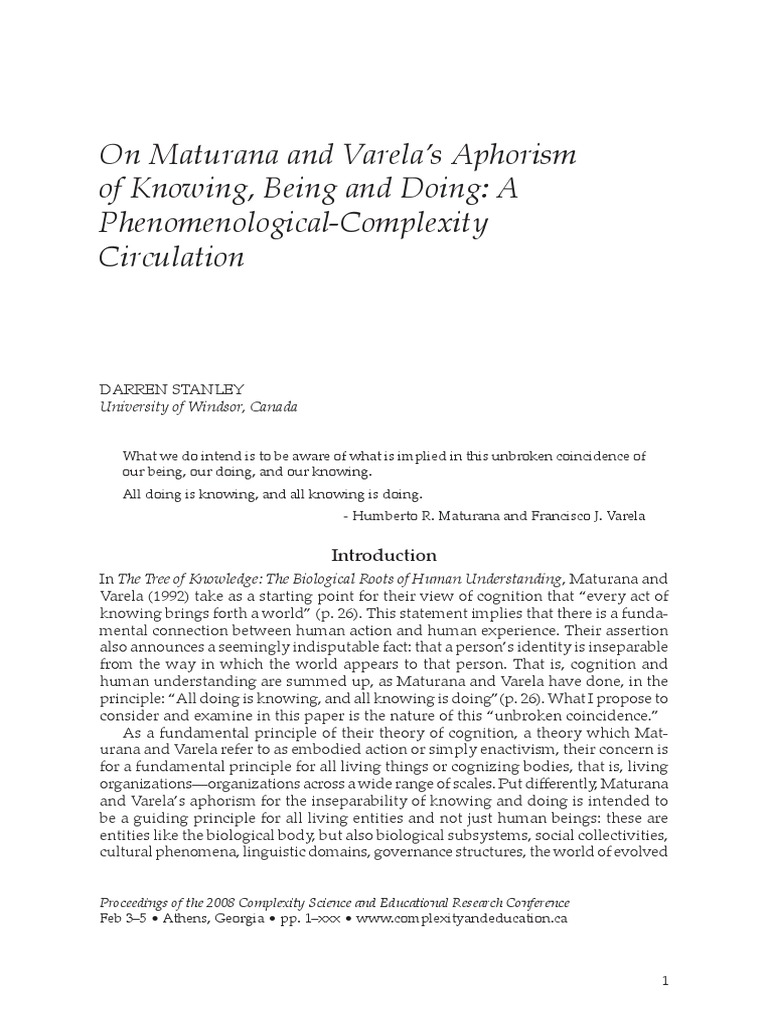 On Maturana and Varela's Aphorism of Knowing, Being and Doing: A Phenomenological-Complexity Circulation

DARREN STANLEY
University of Windsor, Canada

What we do intend is to be aware of what is implied in this unbroken coincidence of our being, our doing, and our knowing.

All doing is knowing, and all knowing is doing.

- Humberto R. Maturana and Francisco J. Varela

Introduction

In The Tree of Knowledge: The Biological Roots of Human Understanding, Maturana and Varela (1992) take as a starting point for their view of cognition that "every act of knowing brings forth a world" (p. 26). This statement implies that there is a fundamental connection between human action and human experience. Their assertion also announces a seemingly indisputable fact: that a person's identity is inseparable from the way in which the world appears to that person. That is, cognition and human understanding are summed up, as Maturana and Varela have done, in the principle: "All doing is knowing, and all knowing is doing" (p. 26). What I propose to consider and examine in this paper is the nature of this "unbroken coincidence."

As a fundamental principle of their theory of cognition, a theory which Maturana and Varela refer to as embodied action or simply enactivism, their concern is for a fundamental principle for all living things or cognizing bodies, that is, living organizations—organizations across a wide range of scales. Put differently, Maturana and Varela's aphorism for the inseparability of knowing and doing is intended to be a guiding principle for all living entities and not just human beings: these are entities like the biological body, but also biological subsystems, social collectivities, cultural phenomena, linguistic domains, governance structures, the world of evolved

Proceedings of the 2008 Complexity Science and Educational Research Conference
Feb 3–5 • Athens, Georgia • pp. 1–xxx • www.complexityandeducation.ca

1